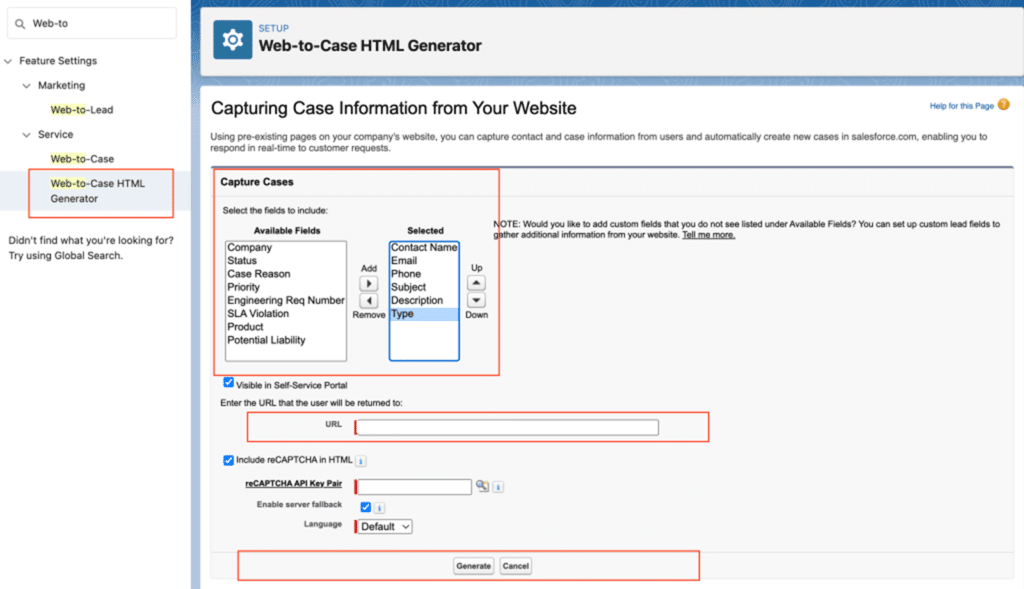 Web-to

Feature Settings

Marketing

Web-to-Lead

Service

Web-to-Case

Web-to-Case HTML Generator

Didn't find what you're looking for? Try using Global Search.

SETUP

Web-to-Case HTML Generator

Capturing Case Information from Your Website

Help for this Page

Using pre-existing pages on your company's website, you can capture contact and case information from users and automatically create new cases in salesforce.com, enabling you to respond in real-time to customer requests.

Capture Cases

Select the fields to include:

Available Fields

Company
Status
Case Reason
Priority
Engineering Req Number
SLA Violation
Product
Potential Liability

Add

Remove

Selected

Contact Name
Email
Phone
Subject
Description
Type

Up

Down

NOTE: Would you like to add custom fields that you do not see listed under Available Fields? You can set up custom lead fields to gather additional information from your website. Tell me more.

Visible in Self-Service Portal

Enter the URL that the user will be returned to:

URL

Include reCAPTCHA in HTML

reCAPTCHA API Key Pair

Enable server fallback

Language

Default

Generate

Cancel